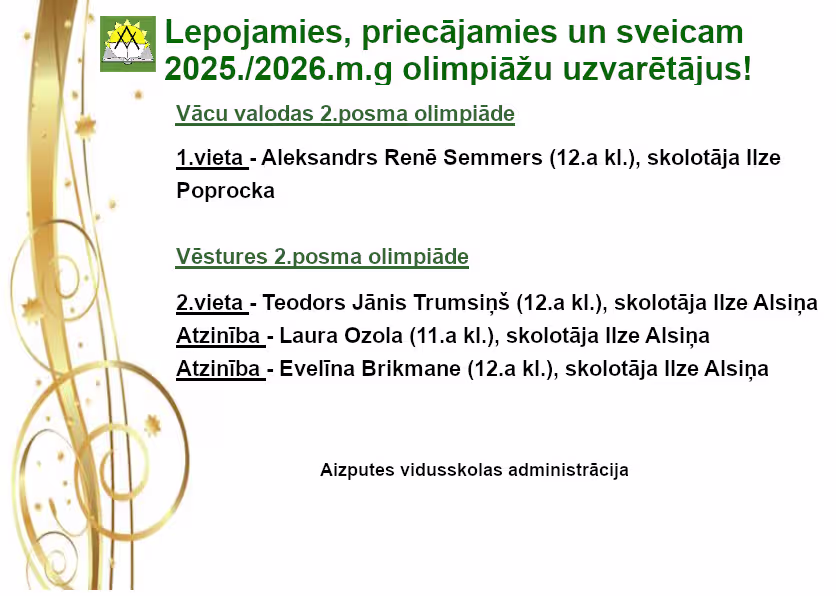 Lepojamies, priecājamies un sveicam 2025./2026.m.g olimpiāžu uzvarētājus!

Vācu valodas 2.posma olimpiāde

1.vieta - Aleksandrs Renē Semmers (12.a kl.), skolotāja Ilze Poprocka

Vēstures 2.posma olimpiāde

2.vieta - Teodors Jānis Trumsiņš (12.a kl.), skolotāja Ilze Alsiņa
Atzinība - Laura Ozola (11.a kl.), skolotāja Ilze Alsiņa
Atzinība - Evelīna Brikmane (12.a kl.), skolotāja Ilze Alsiņa

Aizputes vidusskolas administrācija